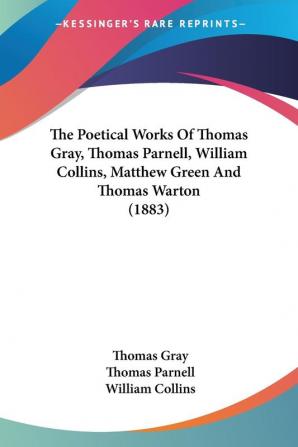 —KESSINGER'S RARE REPRINTS—

The Poetical Works Of Thomas Gray, Thomas Parnell, William Collins, Matthew Green And Thomas Warton (1883)

Thomas Gray
Thomas Parnell
William Collins